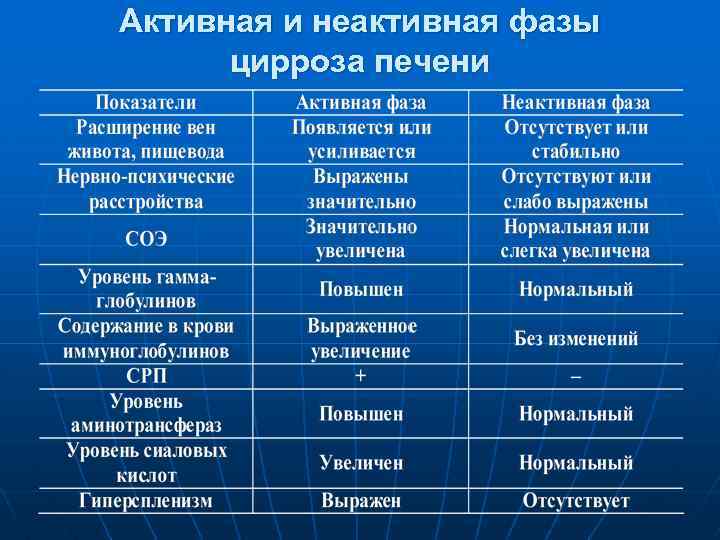 Активная и неактивная фазы цирроза печени

| Показатели | Активная фаза | Неактивная фаза |
|---|---|---|
| Расширение вен живота, пищевода | Появляется или усиливается | Отсутствует или стабильно |
| Нервно-психические расстройства | Выражены значительно | Отсутствуют или слабо выражены |
| СОЭ | Значительно увеличена | Нормальная или слегка увеличена |
| Уровень гамма-глобулинов | Повышен | Нормальный |
| Содержание в крови иммуноглобулинов | Выраженное увеличение | Без изменений |
| СРП | + | – |
| Уровень аминотрансфераз | Повышен | Нормальный |
| Уровень сиаловых кислот | Увеличен | Нормальный |
| Гиперспленизм | Выражен | Отсутствует |